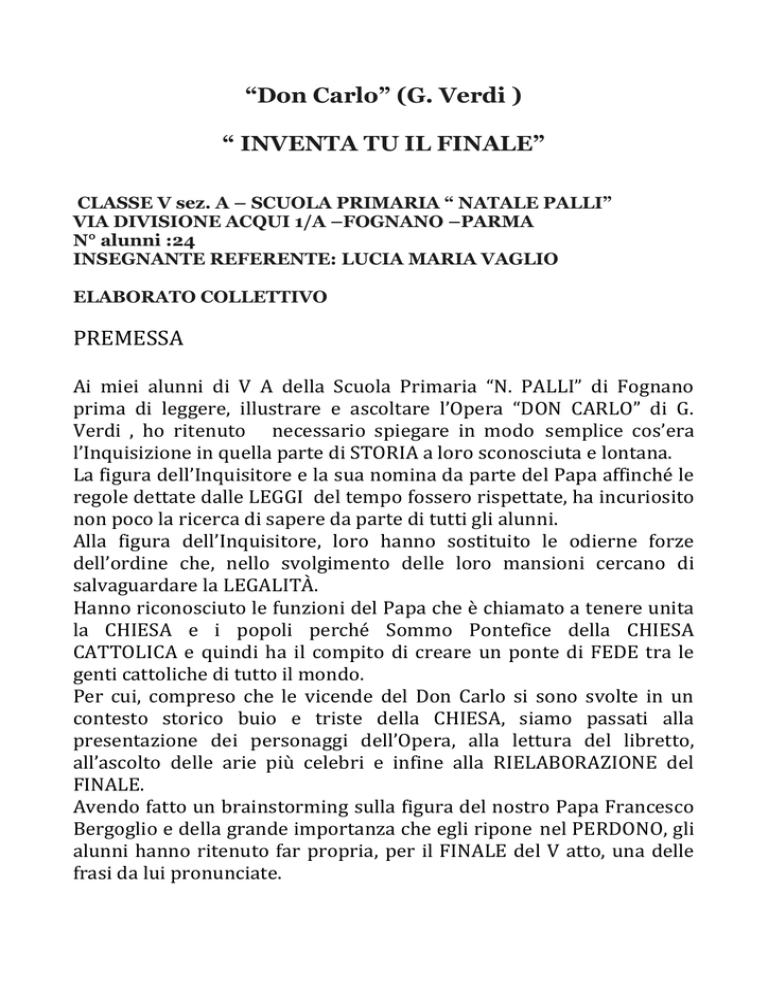 “Don Carlo” (G. Verdi )

“ INVENTA TU IL FINALE”

CLASSE V sez. A – SCUOLA PRIMARIA “ NATALE PALLI”
VIA DIVISIONE ACQUI 1/A –FOGNANO –PARMA
N° alunni :24
INSEGNANTE REFERENTE: LUCIA MARIA VAGLIO

ELABORATO COLLETTIVO

PREMESSA

Ai miei alunni di V A della Scuola Primaria “N. PALLI” di Fognano prima di leggere, illustrare e ascoltare l’Opera “DON CARLO” di G. Verdi , ho ritenuto necessario spiegare in modo semplice cos’era l’Inquisizione in quella parte di STORIA a loro sconosciuta e lontana.
La figura dell’Inquisitore e la sua nomina da parte del Papa affinché le regole dettate dalle LEGGI del tempo fossero rispettate, ha incuriosito non poco la ricerca di sapere da parte di tutti gli alunni.
Alla figura dell’Inquisitore, loro hanno sostituito le odierne forze dell’ordine che, nello svolgimento delle loro mansioni cercano di salvaguardare la LEGALITÀ.
Hanno riconosciuto le funzioni del Papa che è chiamato a tenere unita la CHIESA e i popoli perché Sommo Pontefice della CHIESA CATTOLICA e quindi ha il compito di creare un ponte di FEDE tra le genti cattoliche di tutto il mondo.
Per cui, compreso che le vicende del Don Carlo si sono svolte in un contesto storico buio e triste della CHIESA, siamo passati alla presentazione dei personaggi dell’Opera, alla lettura del libretto, all’ascolto delle arie più celebri e infine alla RIELABORAZIONE del FINALE.
Avendo fatto un brainstorming sulla figura del nostro Papa Francesco Bergoglio e della grande importanza che egli ripone nel PERDONO, gli alunni hanno ritenuto far propria, per il FINALE del V atto, una delle frasi da lui pronunciate.